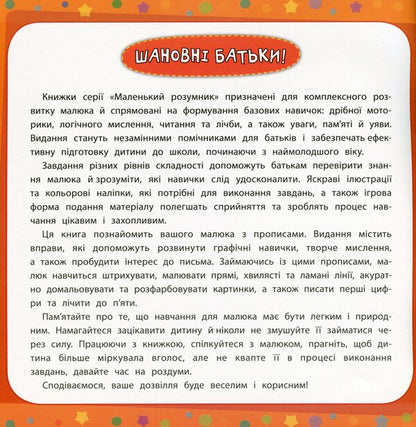 ШАНОВНІ БАТЬКИ!

Книжки серії «Маленький розумник» призначені для комплексного розвитку малюка й спрямовані на формування базових навичок: дрібної моторики, логічного мислення, читання та лічби, а також уваги, пам'яті й уяви. Видання стануть незамінними помічниками для батьків і забезпечать ефективну підготовку дитини до школи, починаючи з наймолодшого віку.

Завдання різних рівнів складності допоможуть батькам перевірити знання малюка й зрозуміти, які навички слід удосконалити. Яскраві ілюстрації та кольорові наліпки, які потрібні для виконання завдань, а також ігрова форма подання матеріалу полегшать сприйняття та зроблять процес навчання цікавим і захопливим.

Ця книга познайомить вашого малюка з прописами. Видання містить вправи, які допоможуть розвинути графічні навички, творче мислення, а також пробудити інтерес до письма. Займаючись із цими прописами, малюк навчиться штрихувати, малювати прямі, хвилясті та ламані лінії, акуратно домальовувати та розфарбовувати картинки, а також писати перші цифри та лічити до п'яти.

Пам'ятайте про те, що навчання для малюка має бути легким і природним. Намагайтеся зацікавити дитину й ніколи не змушуйте її займатися через силу. Працюючи з книжкою, спілкуйтеся з малюком, прагніть, щоб дитина більше міркувала вголос, але не квапте її в процесі виконання завдань, давайте час на роздуми.

Сподіваємося, ваше дозвілля буде веселим і корисним!